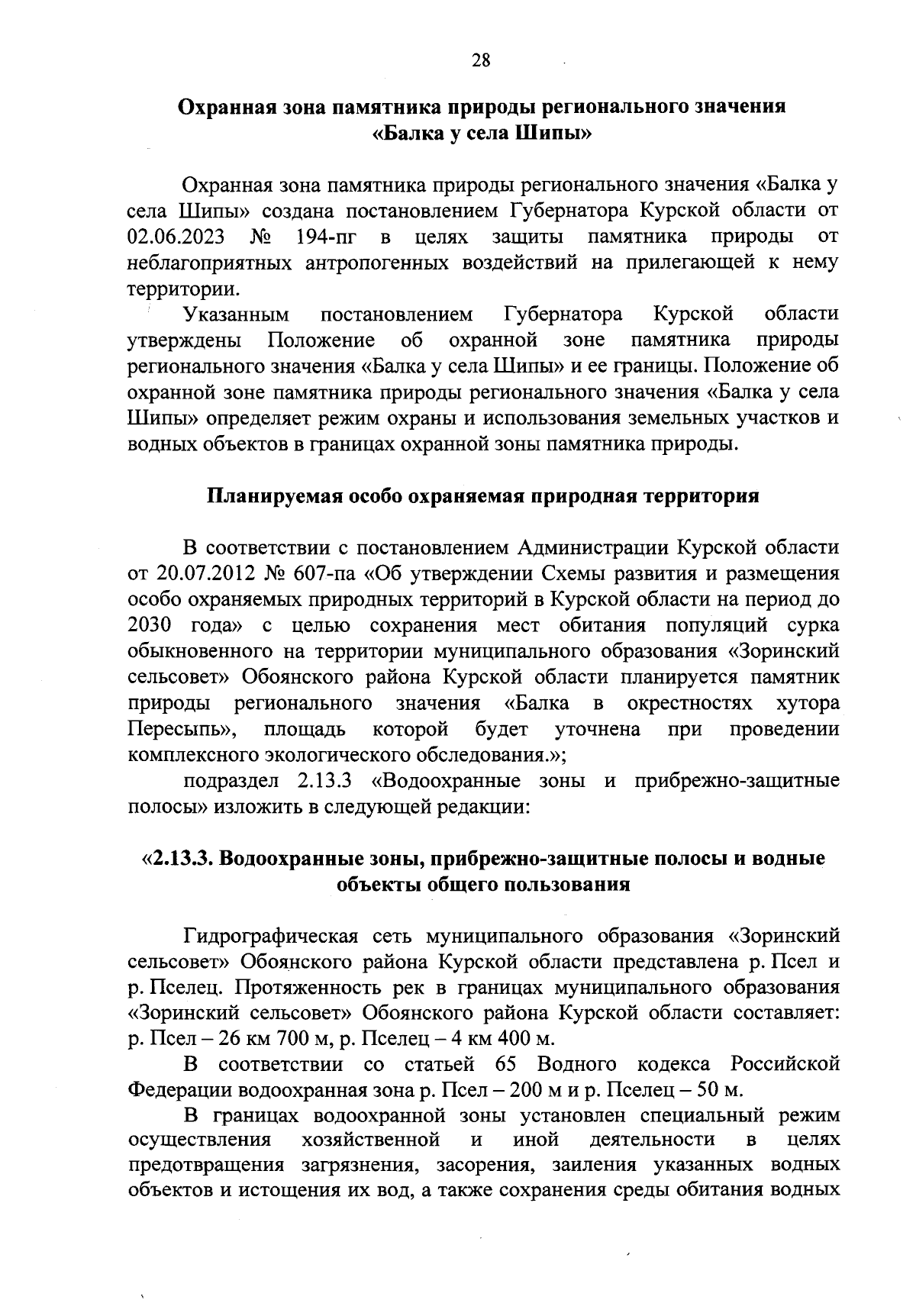 28

Охранная зона памятника природы регионального значения «Балка у села Шипы»

Охранная зона памятника природы регионального значения «Балка у села Шипы» создана постановлением Губернатора Курской области от 02.06.2023 № 194-пг в целях защиты памятника природы от неблагоприятных антропогенных воздействий на прилегающей к нему территории.

Указанным постановлением Губернатора Курской области утверждены Положение об охранной зоне памятника природы регионального значения «Балка у села Шипы» и ее границы. Положение об охранной зоне памятника природы регионального значения «Балка у села Шипы» определяет режим охраны и использования земельных участков и водных объектов в границах охранной зоны памятника природы.

Планируемая особо охраняемая природная территория

В соответствии с постановлением Администрации Курской области от 20.07.2012 № 607-па «Об утверждении Схемы развития и размещения особо охраняемых природных территорий в Курской области на период до 2030 года» с целью сохранения мест обитания популяций сурка обыкновенного на территории муниципального образования «Зоринский сельсовет» Обоянского района Курской области планируется памятник природы регионального значения «Балка в окрестностях хутора Пересыпь», площадь которой будет уточнена при проведении комплексного экологического обследования.»;

подраздел 2.13.3 «Водоохранные зоны и прибрежно-защитные полосы» изложить в следующей редакции:

«2.13.3. Водоохранные зоны, прибрежно-защитные полосы и водные объекты общего пользования

Гидрографическая сеть муниципального образования «Зоринский сельсовет» Обоянского района Курской области представлена р. Псел и р. Пселец. Протяженность рек в границах муниципального образования «Зоринский сельсовет» Обоянского района Курской области составляет: р. Псел – 26 км 700 м, р. Пселец – 4 км 400 м.

В соответствии со статьей 65 Водного кодекса Российской Федерации водоохранная зона р. Псел – 200 м и р. Пселец – 50 м.

В границах водоохранной зоны установлен специальный режим осуществления хозяйственной и иной деятельности в целях предотвращения загрязнения, засорения, заиления указанных водных объектов и истощения их вод, а также сохранения среды обитания водных